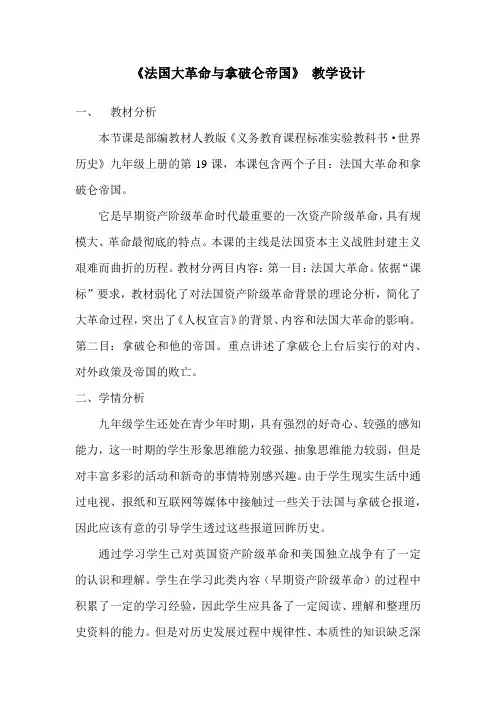 《法国大革命与拿破仑帝国》 教学设计

一、 教材分析

本节课是部编教材人教版《义务教育课程标准实验教科书·世界历史》九年级上册的第 19 课，本课包含两个子目：法国大革命和拿破仑帝国。

它是早期资产阶级革命时代最重要的一次资产阶级革命，具有规模大、革命最彻底的特点。本课的主线是法国资本主义战胜封建主义艰难而曲折的历程。教材分两目内容：第一目：法国大革命。依据“课标”要求，教材弱化了对法国资产阶级革命背景的理论分析，简化了大革命过程，突出了《人权宣言》的背景、内容和法国大革命的影响。第二目：拿破仑和他的帝国。重点讲述了拿破仑上台后实行的对内、对外政策及帝国的败亡。

二、学情分析

九年级学生还处在青少年时期，具有强烈的好奇心、较强的感知能力，这一时期的学生形象思维能力较强、抽象思维能力较弱，但是对丰富多彩的活动和新奇的事情特别感兴趣。由于学生现实生活中通过电视、报纸和互联网等媒体中接触过一些关于法国与拿破仑报道，因此应该有意的引导学生透过这些报道回眸历史。

通过学习学生已对英国资产阶级革命和美国独立战争有了一定的认识和理解。学生在学习此类内容（早期资产阶级革命）的过程中积累了一定的学习经验，因此学生应具备了一定阅读、理解和整理历史资料的能力。但是对历史发展过程中规律性、本质性的知识缺乏深